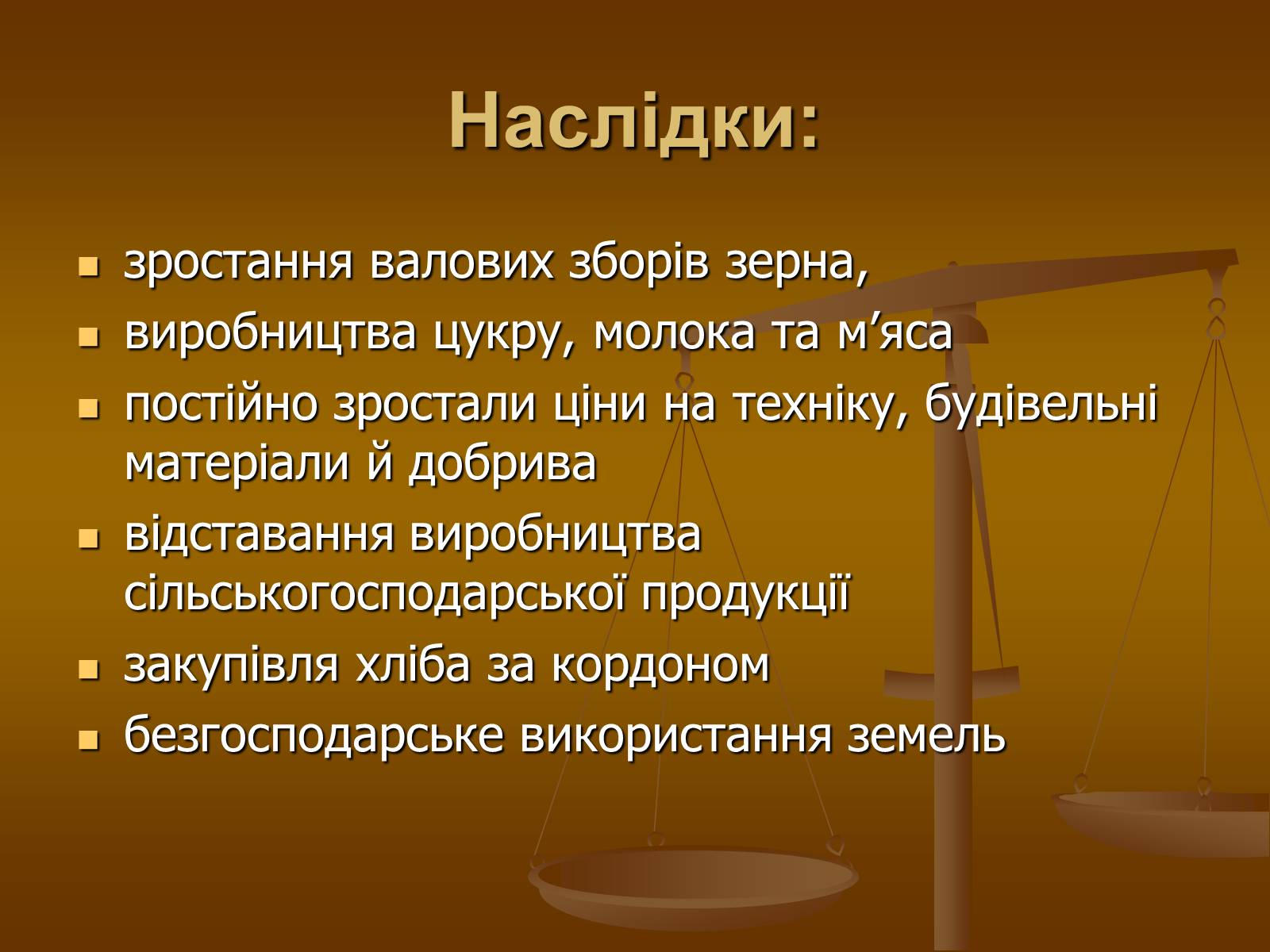 Наслідки:

- зростання валових зборів зерна,
- виробництва цукру, молока та м’яса
- постійно зростали ціни на техніку, будівельні матеріали й добрива
- відставання виробництва сільськогосподарської продукції
- закупівля хліба за кордоном
- безгосподарське використання земель